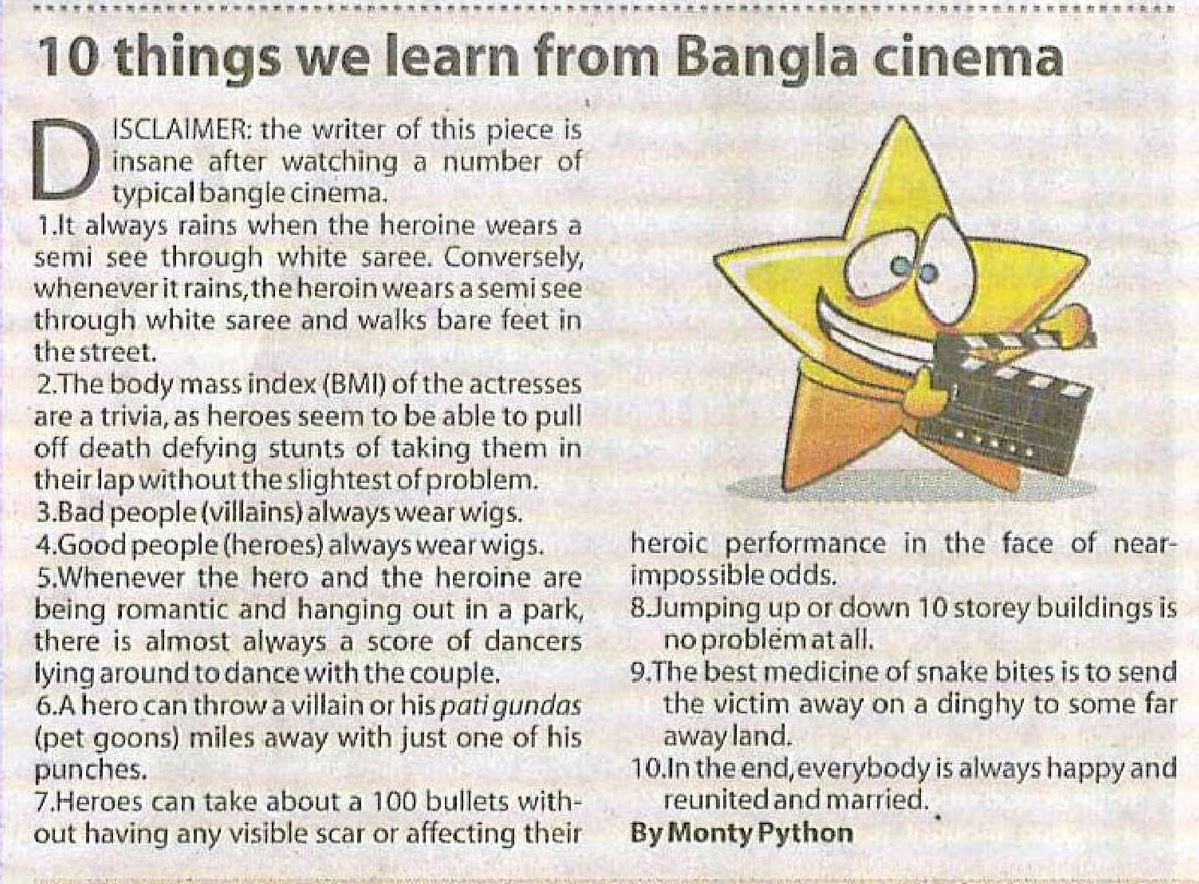 10 things we learn from Bangla cinema

DISCLAIMER: the writer of this piece is insane after watching a number of typical bangle cinema.

1.It always rains when the heroine wears a semi see through white saree. Conversely, whenever it rains, the heroin wears a semi see through white saree and walks bare feet in the street.

2.The body mass index (BMI) of the actresses are a trivia, as heroes seem to be able to pull off death defying stunts of taking them in their lap without the slightest of problem.

3.Bad people (villains) always wear wigs.

4.Good people (heroes) always wear wigs.

5.Whenever the hero and the heroine are being romantic and hanging out in a park, there is almost always a score of dancers lying around to dance with the couple.

6.A hero can throw a villain or his pati gundas (pet goons) miles away with just one of his punches.

7.Heroes can take about a 100 bullets without having any visible scar or affecting their heroic performance in the face of near-impossible odds.

8.Jumping up or down 10 storey buildings is no problem at all.

9.The best medicine of snake bites is to send the victim away on a dinghy to some far away land.

10.In the end, everybody is always happy and reunited and married.

By Monty Python